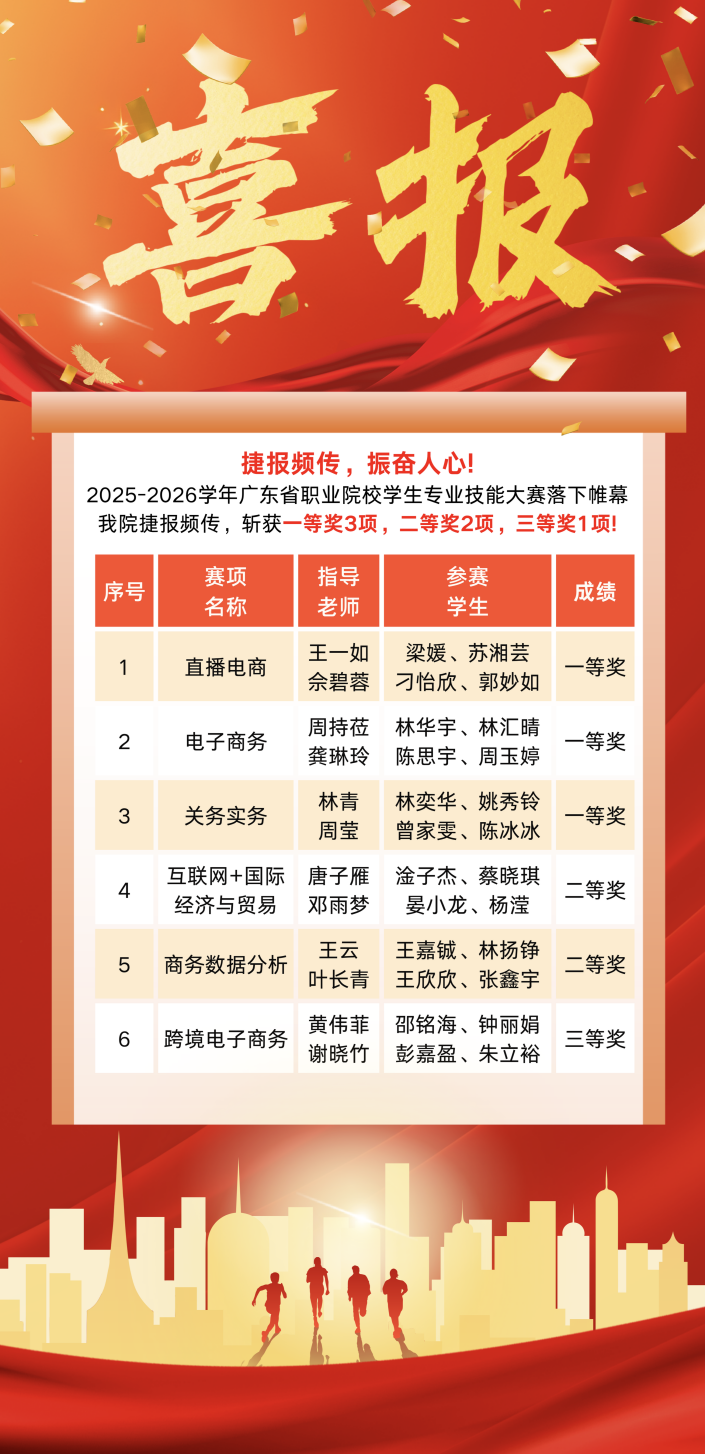 喜报

捷报频传，振奋人心!

2025-2026学年广东省职业院校学生专业技能大赛落下帷幕

我院捷报频传，斩获一等奖3项，二等奖2项，三等奖1项!

| 序号 | 赛项名称 | 指导老师 | 参赛学生 | 成绩 |
|---|---|---|---|---|
| 1 | 直播电商 | 王一如 佘碧蓉 | 梁媛、苏湘芸 刁怡欣、郭妙如 | 一等奖 |
| 2 | 电子商务 | 周持莅 龚琳玲 | 林华宇、林汇晴 陈思宇、周玉婷 | 一等奖 |
| 3 | 关务实务 | 林青 周莹 | 林奕华、姚秀铃 曾家雯、陈冰冰 | 一等奖 |
| 4 | 互联网+国际经济与贸易 | 唐子雁 邓雨梦 | 淦子杰、蔡晓琪 晏小龙、杨滢 | 二等奖 |
| 5 | 商务数据分析 | 王云 叶长青 | 王嘉铖、林扬铮 王欣欣、张鑫宇 | 二等奖 |
| 6 | 跨境电子商务 | 黄伟菲 谢晓竹 | 邵铭海、钟丽娟 彭嘉盈、朱立裕 | 三等奖 |